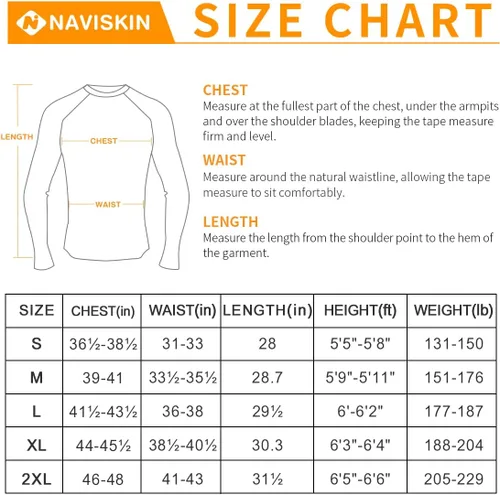 NAVISKIN SIZE CHART

LENGTH
CHEST
WAIST

CHEST
Measure at the fullest part of the chest, under the armpits and over the shoulder blades, keeping the tape measure firm and level.

WAIST
Measure around the natural waistline, allowing the tape measure to sit comfortably.

LENGTH
Measure the length from the shoulder point to the hem of the garment.

| SIZE | CHEST(in) | WAIST(in) | LENGTH(in) | HEIGHT(ft) | WEIGHT(lb) |
|---|---|---|---|---|---|
| S | 36½-38½ | 31-33 | 28 | 5'5"-5'8" | 131-150 |
| M | 39-41 | 33½-35½ | 28.7 | 5'9"-5'11" | 151-176 |
| L | 41½-43½ | 36-38 | 29½ | 6'-6'2" | 177-187 |
| XL | 44-45½ | 38½-40½ | 30.3 | 6'3"-6'4" | 188-204 |
| 2XL | 46-48 | 41-43 | 31½ | 6'5"-6'6" | 205-229 |